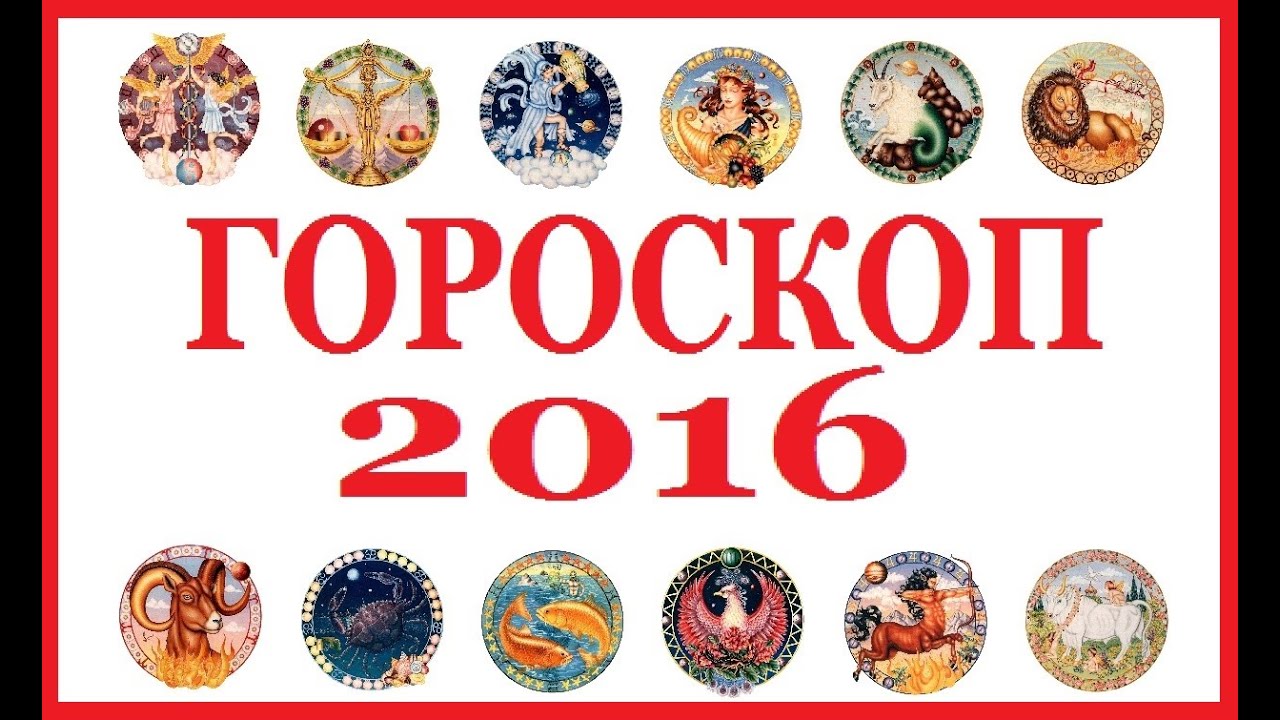 ГОРОСКОП
2016